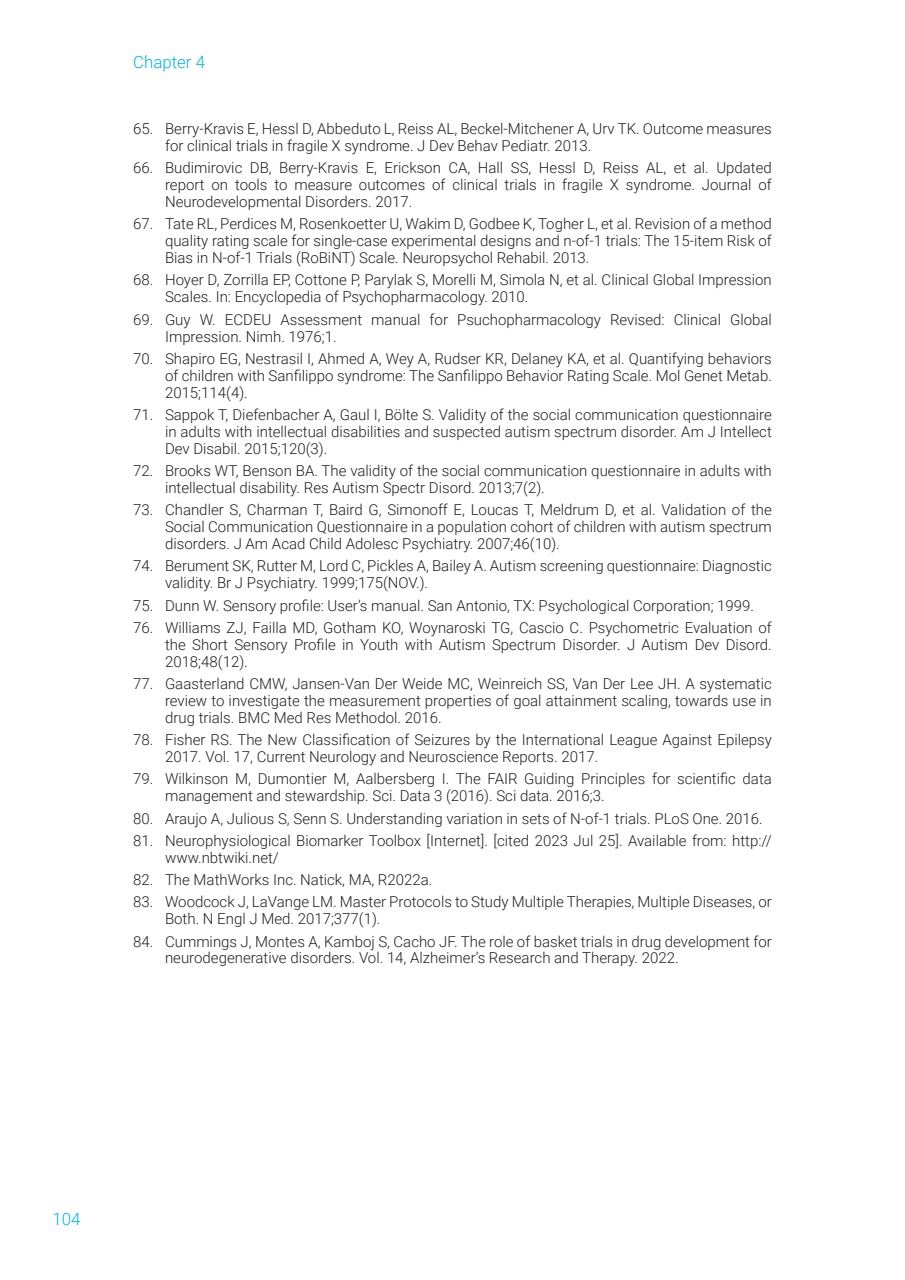 Chapter 4

65. Berry-Kravis E, Hessl D, Abbeduto L, Reiss AL, Beckel-Mitchener A, Urv TK. Outcome measures for clinical trials in fragile X syndrome. J Dev Behav Pediatr. 2013.

66. Budimirovic DB, Berry-Kravis E, Erickson CA, Hall SS, Hessl D, Reiss AL, et al. Updated report on tools to measure outcomes of clinical trials in fragile X syndrome. Journal of Neurodevelopmental Disorders. 2017.

67. Tate RL, Perdices M, Rosenkoetter U, Wakim D, Godbee K, Togher L, et al. Revision of a method quality rating scale for single-case experimental designs and n-of-1 trials: The 15-item Risk of Bias in N-of-1 Trials (RoBiNT) Scale. Neuropsychol Rehabil. 2013.

68. Hoyer D, Zorrilla EP, Cottone P, Parylak S, Morelli M, Simola N, et al. Clinical Global Impression Scales. In: Encyclopedia of Psychopharmacology. 2010.

69. Guy W. ECDEU Assessment manual for Psuchopharmacology Revised: Clinical Global Impression. Nimh. 1976;1.

70. Shapiro EG, Nestrasil I, Ahmed A, Wey A, Rudser KR, Delaney KA, et al. Quantifying behaviors of children with Sanfilippo syndrome: The Sanfilippo Behavior Rating Scale. Mol Genet Metab. 2015;114(4).

71. Sappok T, Diefenbacher A, Gaul I, Bölte S. Validity of the social communication questionnaire in adults with intellectual disabilities and suspected autism spectrum disorder. Am J Intellect Dev Disabil. 2015;120(3).

72. Brooks WT, Benson BA. The validity of the social communication questionnaire in adults with intellectual disability. Res Autism Spectr Disord. 2013;7(2).

73. Chandler S, Charman T, Baird G, Simonoff E, Loucas T, Meldrum D, et al. Validation of the Social Communication Questionnaire in a population cohort of children with autism spectrum disorders. J Am Acad Child Adolesc Psychiatry. 2007;46(10).

74. Berument SK, Rutter M, Lord C, Pickles A, Bailey A. Autism screening questionnaire: Diagnostic validity. Br J Psychiatry. 1999;175(NOV.).

75. Dunn W. Sensory profile: User's manual. San Antonio, TX: Psychological Corporation; 1999.

76. Williams ZJ, Failla MD, Gotham KO, Woynaroski TG, Cascio C. Psychometric Evaluation of the Short Sensory Profile in Youth with Autism Spectrum Disorder. J Autism Dev Disord. 2018;48(12).

77. Gaasterland CMW, Jansen-Van Der Weide MC, Weinreich SS, Van Der Lee JH. A systematic review to investigate the measurement properties of goal attainment scaling, towards use in drug trials. BMC Med Res Methodol. 2016.

78. Fisher RS. The New Classification of Seizures by the International League Against Epilepsy 2017. Vol. 17, Current Neurology and Neuroscience Reports. 2017.

79. Wilkinson M, Dumontier M, Aalbersberg I. The FAIR Guiding Principles for scientific data management and stewardship. Sci. Data 3 (2016). Sci data. 2016;3.

80. Araujo A, Julious S, Senn S. Understanding variation in sets of N-of-1 trials. PLoS One. 2016.

81. Neurophysiological Biomarker Toolbox [Internet]. [cited 2023 Jul 25]. Available from: http://www.nbtwiki.net/

82. The MathWorks Inc. Natick, MA, R2022a.

83. Woodcock J, LaVange LM. Master Protocols to Study Multiple Therapies, Multiple Diseases, or Both. N Engl J Med. 2017;377(1).

84. Cummings J, Montes A, Kamboj S, Cacho JF. The role of basket trials in drug development for neurodegenerative disorders. Vol. 14, Alzheimer's Research and Therapy. 2022.

104